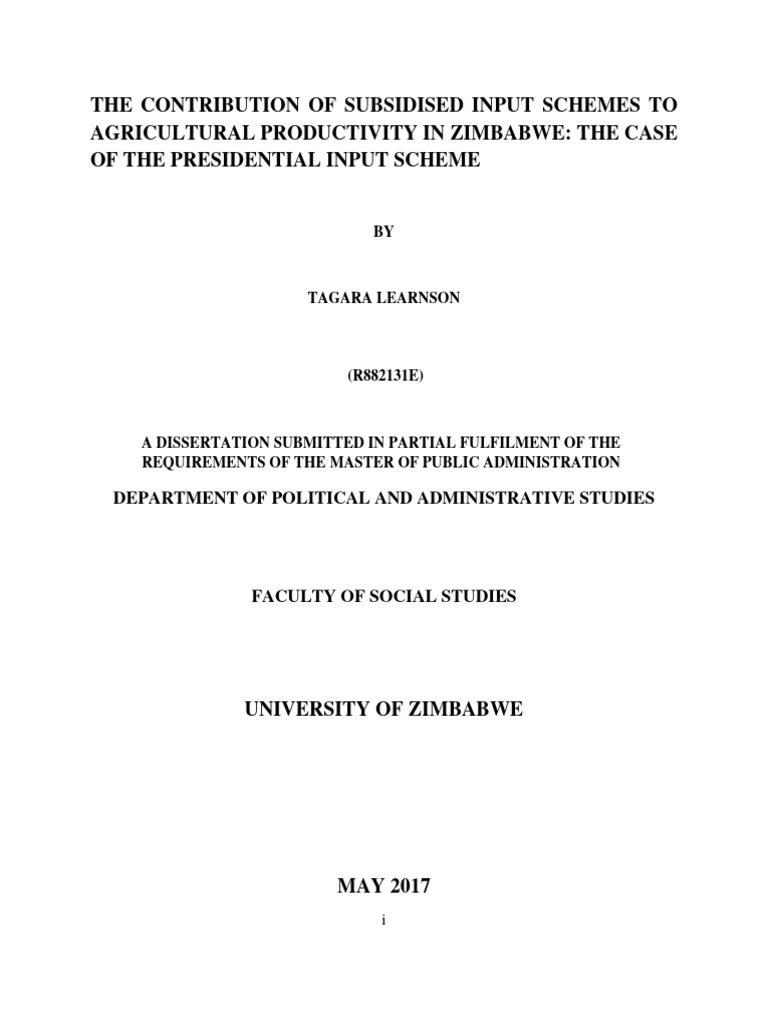 THE CONTRIBUTION OF SUBSIDISED INPUT SCHEMES TO AGRICULTURAL PRODUCTIVITY IN ZIMBABWE: THE CASE OF THE PRESIDENTIAL INPUT SCHEME

BY

TAGARA LEARNSON

(R882131E)

A DISSERTATION SUBMITTED IN PARTIAL FULFILMENT OF THE REQUIREMENTS OF THE MASTER OF PUBLIC ADMINISTRATION

DEPARTMENT OF POLITICAL AND ADMINISTRATIVE STUDIES

FACULTY OF SOCIAL STUDIES

UNIVERSITY OF ZIMBABWE

MAY 2017

i